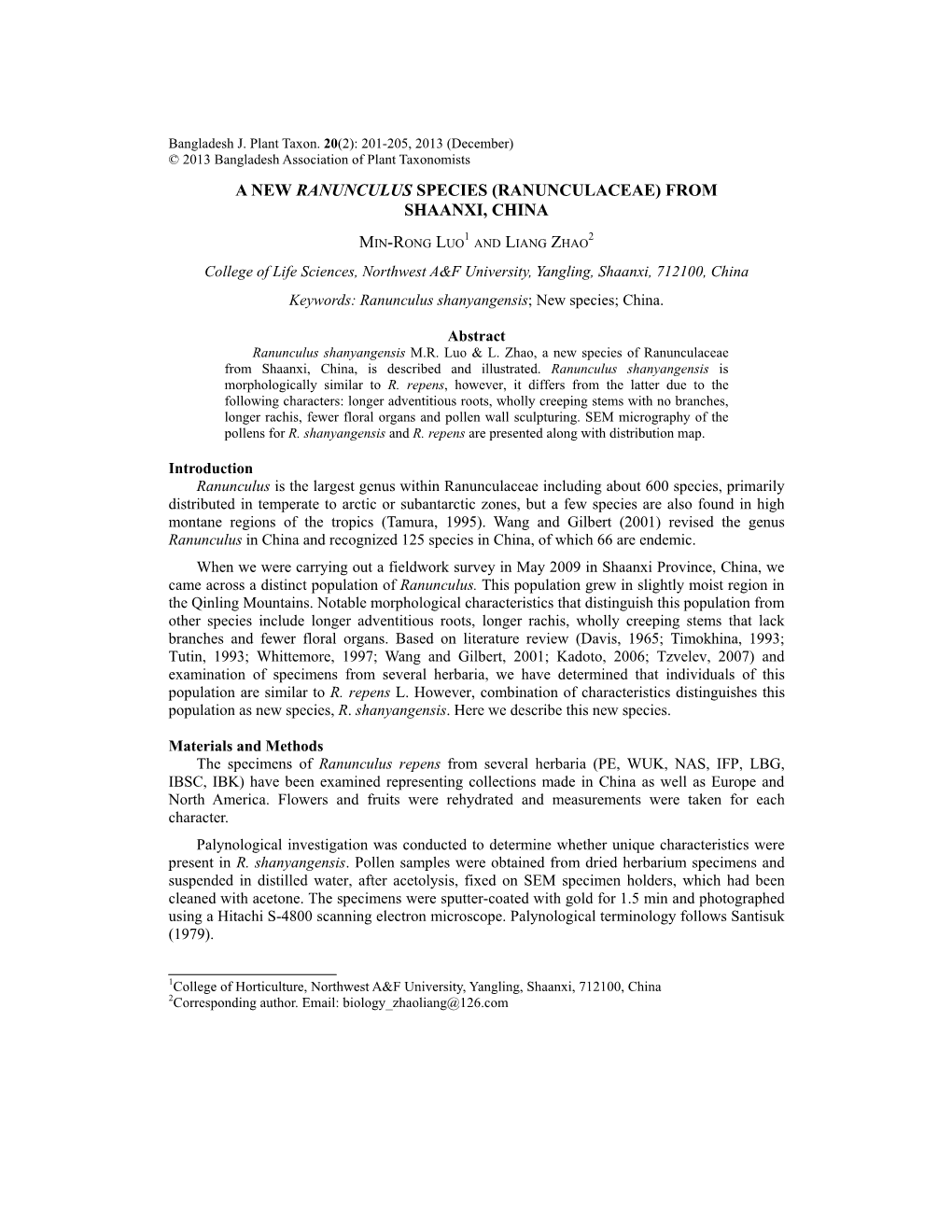 Bangladesh J. Plant Taxon. 20(2): 201-205, 2013 (December)
© 2013 Bangladesh Association of Plant Taxonomists

A NEW RANUNCULUS SPECIES (RANUNCULACEAE) FROM SHAANXI, CHINA

MIN-RONG LUO$^1$ AND LIANG ZHAO$^2$

College of Life Sciences, Northwest A&F University, Yangling, Shaanxi, 712100, China

Keywords: Ranunculus shanyangensis; New species; China.

Abstract

Ranunculus shanyangensis M.R. Luo & L. Zhao, a new species of Ranunculaceae from Shaanxi, China, is described and illustrated. Ranunculus shanyangensis is morphologically similar to R. repens, however, it differs from the latter due to the following characters: longer adventitious roots, wholly creeping stems with no branches, longer rachis, fewer floral organs and pollen wall sculpturing. SEM micrography of the pollens for R. shanyangensis and R. repens are presented along with distribution map.

Introduction

Ranunculus is the largest genus within Ranunculaceae including about 600 species, primarily distributed in temperate to arctic or subantarctic zones, but a few species are also found in high montane regions of the tropics (Tamura, 1995). Wang and Gilbert (2001) revised the genus Ranunculus in China and recognized 125 species in China, of which 66 are endemic.

When we were carrying out a fieldwork survey in May 2009 in Shaanxi Province, China, we came across a distinct population of Ranunculus. This population grew in slightly moist region in the Qinling Mountains. Notable morphological characteristics that distinguish this population from other species include longer adventitious roots, longer rachis, wholly creeping stems that lack branches and fewer floral organs. Based on literature review (Davis, 1965; Timokhina, 1993; Tutin, 1993; Whittemore, 1997; Wang and Gilbert, 2001; Kadoto, 2006; Tzvelev, 2007) and examination of specimens from several herbaria, we have determined that individuals of this population are similar to R. repens L. However, combination of characteristics distinguishes this population as new species, R. shanyangensis. Here we describe this new species.

Materials and Methods

The specimens of Ranunculus repens from several herbaria (PE, WUK, NAS, IFP, LBG, IBSC, IBK) have been examined representing collections made in China as well as Europe and North America. Flowers and fruits were rehydrated and measurements were taken for each character.

Palynological investigation was conducted to determine whether unique characteristics were present in R. shanyangensis. Pollen samples were obtained from dried herbarium specimens and suspended in distilled water, after acetolysis, fixed on SEM specimen holders, which had been cleaned with acetone. The specimens were sputter-coated with gold for 1.5 min and photographed using a Hitachi S-4800 scanning electron microscope. Palynological terminology follows Santisuk (1979).

$^1$College of Horticulture, Northwest A&F University, Yangling, Shaanxi, 712100, China
$^2$Corresponding author. Email: biology_zhaoliang@126.com